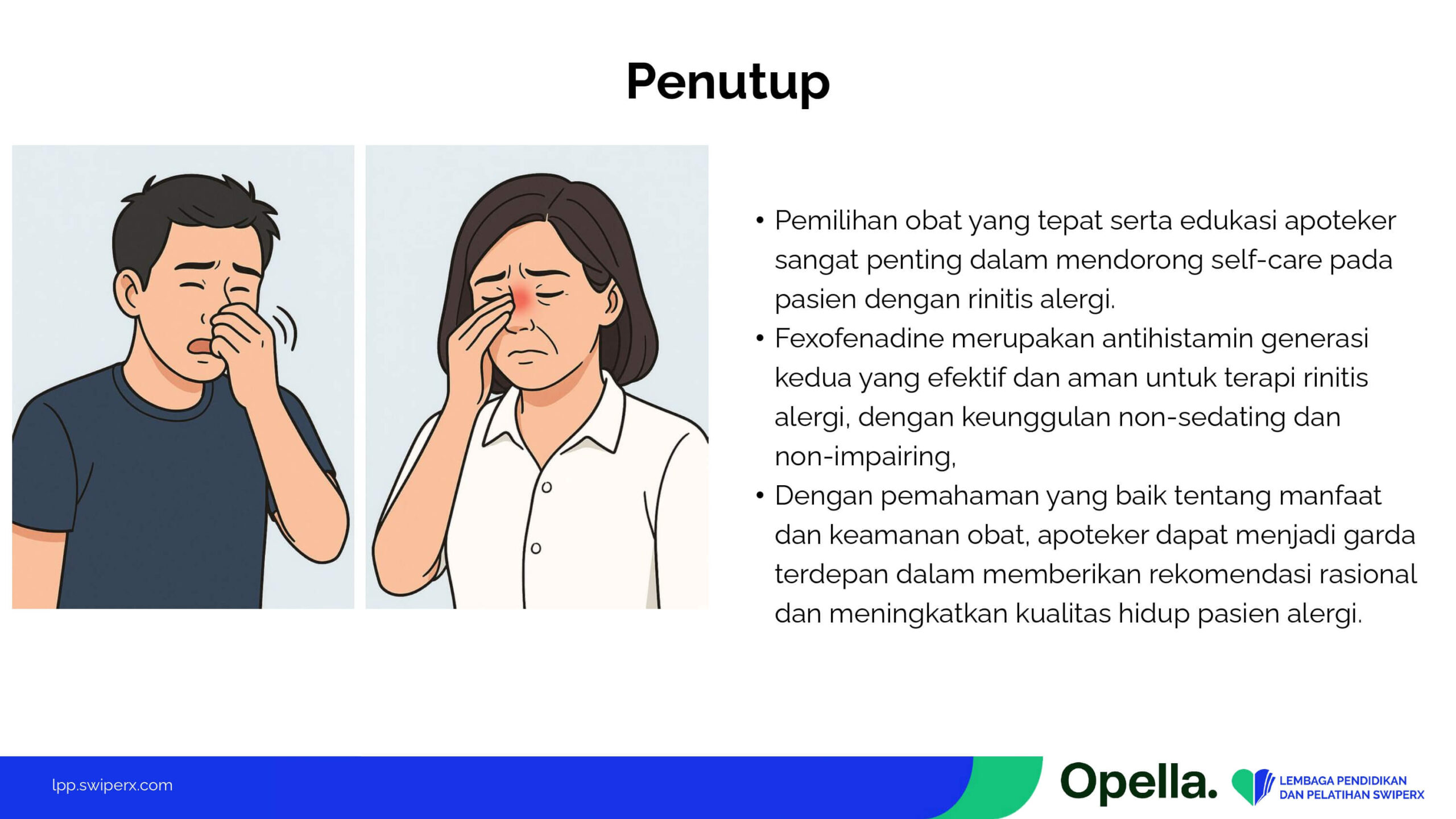 Penutup

• Pemilihan obat yang tepat serta edukasi apoteker sangat penting dalam mendorong self-care pada pasien dengan rinitis alergi.
• Fexofenadine merupakan antihistamin generasi kedua yang efektif dan aman untuk terapi rinitis alergi, dengan keunggulan non-sedating dan non-impairing,
• Dengan pemahaman yang baik tentang manfaat dan keamanan obat, apoteker dapat menjadi garda terdepan dalam memberikan rekomendasi rasional dan meningkatkan kualitas hidup pasien alergi.

lpp.swiperx.com

Opella.

LEMBAGA PENDIDIKAN
DAN PELATIHAN SWIPERX